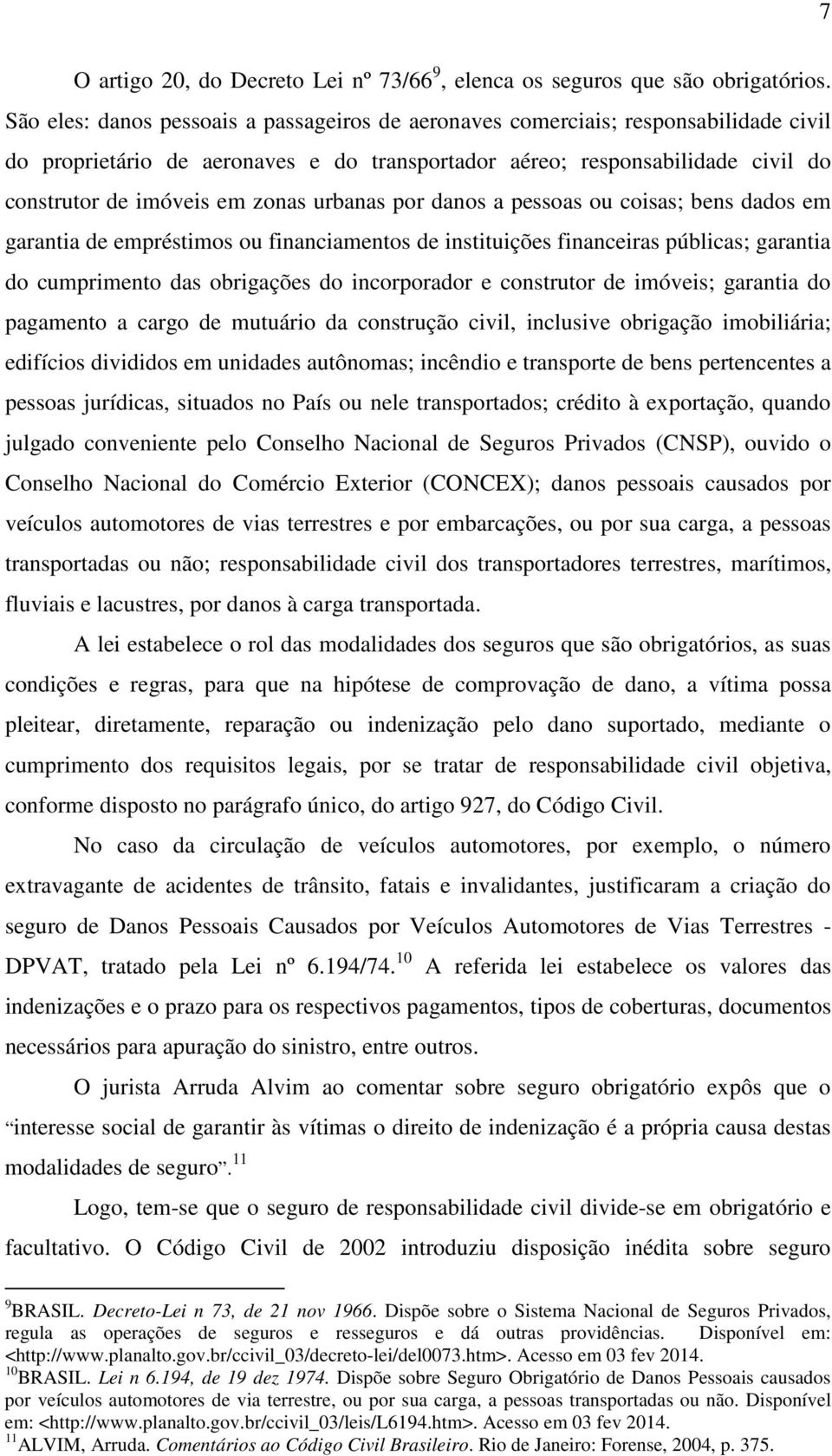 7

O artigo 20, do Decreto Lei nº 73/66$^{9}$, elenca os seguros que são obrigatórios. São eles: danos pessoais a passageiros de aeronaves comerciais; responsabilidade civil do proprietário de aeronaves e do transportador aéreo; responsabilidade civil do construtor de imóveis em zonas urbanas por danos a pessoas ou coisas; bens dados em garantia de empréstimos ou financiamentos de instituições financeiras públicas; garantia do cumprimento das obrigações do incorporador e construtor de imóveis; garantia do pagamento a cargo de mutuário da construção civil, inclusive obrigação imobiliária; edifícios divididos em unidades autônomas; incêndio e transporte de bens pertencentes a pessoas jurídicas, situados no País ou nele transportados; crédito à exportação, quando julgado conveniente pelo Conselho Nacional de Seguros Privados (CNSP), ouvido o Conselho Nacional do Comércio Exterior (CONCEX); danos pessoais causados por veículos automotores de vias terrestres e por embarcações, ou por sua carga, a pessoas transportadas ou não; responsabilidade civil dos transportadores terrestres, marítimos, fluviais e lacustres, por danos à carga transportada.

A lei estabelece o rol das modalidades dos seguros que são obrigatórios, as suas condições e regras, para que na hipótese de comprovação de dano, a vítima possa pleitear, diretamente, reparação ou indenização pelo dano suportado, mediante o cumprimento dos requisitos legais, por se tratar de responsabilidade civil objetiva, conforme disposto no parágrafo único, do artigo 927, do Código Civil.

No caso da circulação de veículos automotores, por exemplo, o número extravagante de acidentes de trânsito, fatais e invalidantes, justificaram a criação do seguro de Danos Pessoais Causados por Veículos Automotores de Vias Terrestres - DPVAT, tratado pela Lei nº 6.194/74.$^{10}$ A referida lei estabelece os valores das indenizações e o prazo para os respectivos pagamentos, tipos de coberturas, documentos necessários para apuração do sinistro, entre outros.

O jurista Arruda Alvim ao comentar sobre seguro obrigatório expôs que o “interesse social de garantir às vítimas o direito de indenização é a própria causa destas modalidades de seguro”.$^{11}$

Logo, tem-se que o seguro de responsabilidade civil divide-se em obrigatório e facultativo. O Código Civil de 2002 introduziu disposição inédita sobre seguro

$^{9}$BRASIL. Decreto-Lei n 73, de 21 nov 1966. Dispõe sobre o Sistema Nacional de Seguros Privados, regula as operações de seguros e resseguros e dá outras providências. Disponível em: <http://www.planalto.gov.br/ccivil_03/decreto-lei/del0073.htm>. Acesso em 03 fev 2014.
$^{10}$BRASIL. Lei n 6.194, de 19 dez 1974. Dispõe sobre Seguro Obrigatório de Danos Pessoais causados por veículos automotores de via terrestre, ou por sua carga, a pessoas transportadas ou não. Disponível em: <http://www.planalto.gov.br/ccivil_03/leis/L6194.htm>. Acesso em 03 fev 2014.
$^{11}$ALVIM, Arruda. Comentários ao Código Civil Brasileiro. Rio de Janeiro: Forense, 2004, p. 375.